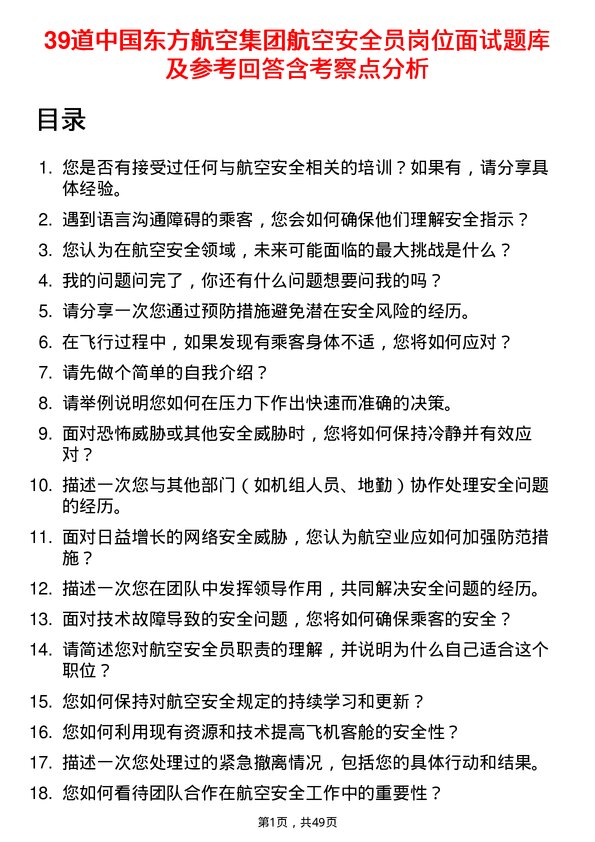 39道中国东方航空集团航空安全员岗位面试题库及参考回答含考察点分析

目录

1. 您是否有接受过任何与航空安全相关的培训？如果有，请分享具体经验。
2. 遇到语言沟通障碍的乘客，您会如何确保他们理解安全指示？
3. 您认为在航空安全领域，未来可能面临的最大挑战是什么？
4. 我的问题问完了，你还有什么问题想要问我的吗？
5. 请分享一次您通过预防措施避免潜在安全风险的经历。
6. 在飞行过程中，如果发现有乘客身体不适，您将如何应对？
7. 请先做个简单的自我介绍？
8. 请举例说明您如何在压力下作出快速而准确的决策。
9. 面对恐怖威胁或其他安全威胁时，您将如何保持冷静并有效应对？
10. 描述一次您与其他部门（如机组人员、地勤）协作处理安全问题的经历。
11. 面对日益增长的网络安全威胁，您认为航空业应如何加强防范措施？
12. 描述一次您在团队中发挥领导作用，共同解决安全问题的经历。
13. 面对技术故障导致的安全问题，您将如何确保乘客的安全？
14. 请简述您对航空安全员职责的理解，并说明为什么自己适合这个职位？
15. 您如何保持对航空安全规定的持续学习和更新？
16. 您如何利用现有资源和技术提高飞机客舱的安全性？
17. 描述一次您处理过的紧急撤离情况，包括您的具体行动和结果。
18. 您如何看待团队合作在航空安全工作中的重要性？

第1页，共49页